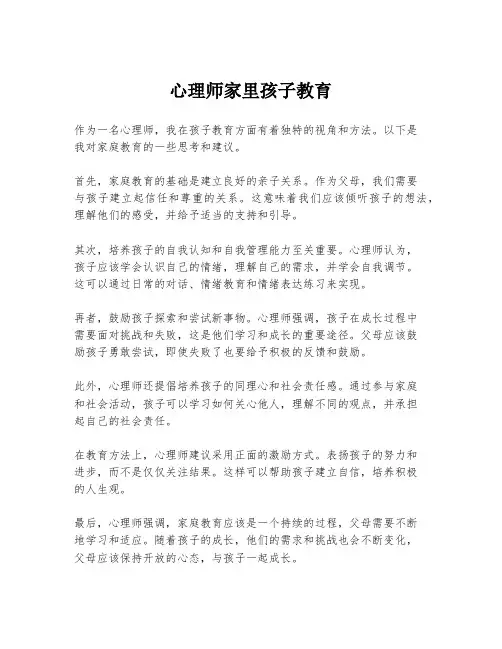 心理师家里孩子教育

作为一名心理师，我在孩子教育方面有着独特的视角和方法。以下是我对家庭教育的一些思考和建议。

首先，家庭教育的基础是建立良好的亲子关系。作为父母，我们需要与孩子建立起信任和尊重的关系。这意味着我们应该倾听孩子的想法，理解他们的感受，并给予适当的支持和引导。

其次，培养孩子的自我认知和自我管理能力至关重要。心理师认为，孩子应该学会认识自己的情绪，理解自己的需求，并学会自我调节。这可以通过日常的对话、情绪教育和情绪表达练习来实现。

再者，鼓励孩子探索和尝试新事物。心理师强调，孩子在成长过程中需要面对挑战和失败，这是他们学习和成长的重要途径。父母应该鼓励孩子勇敢尝试，即使失败了也要给予积极的反馈和鼓励。

此外，心理师还提倡培养孩子的同理心和社会责任感。通过参与家庭和社会活动，孩子可以学习如何关心他人，理解不同的观点，并承担起自己的社会责任。

在教育方法上，心理师建议采用正面的激励方式。表扬孩子的努力和进步，而不是仅仅关注结果。这样可以帮助孩子建立自信，培养积极的人生观。

最后，心理师强调，家庭教育应该是一个持续的过程，父母需要不断地学习和适应。随着孩子的成长，他们的需求和挑战也会不断变化，父母应该保持开放的心态，与孩子一起成长。